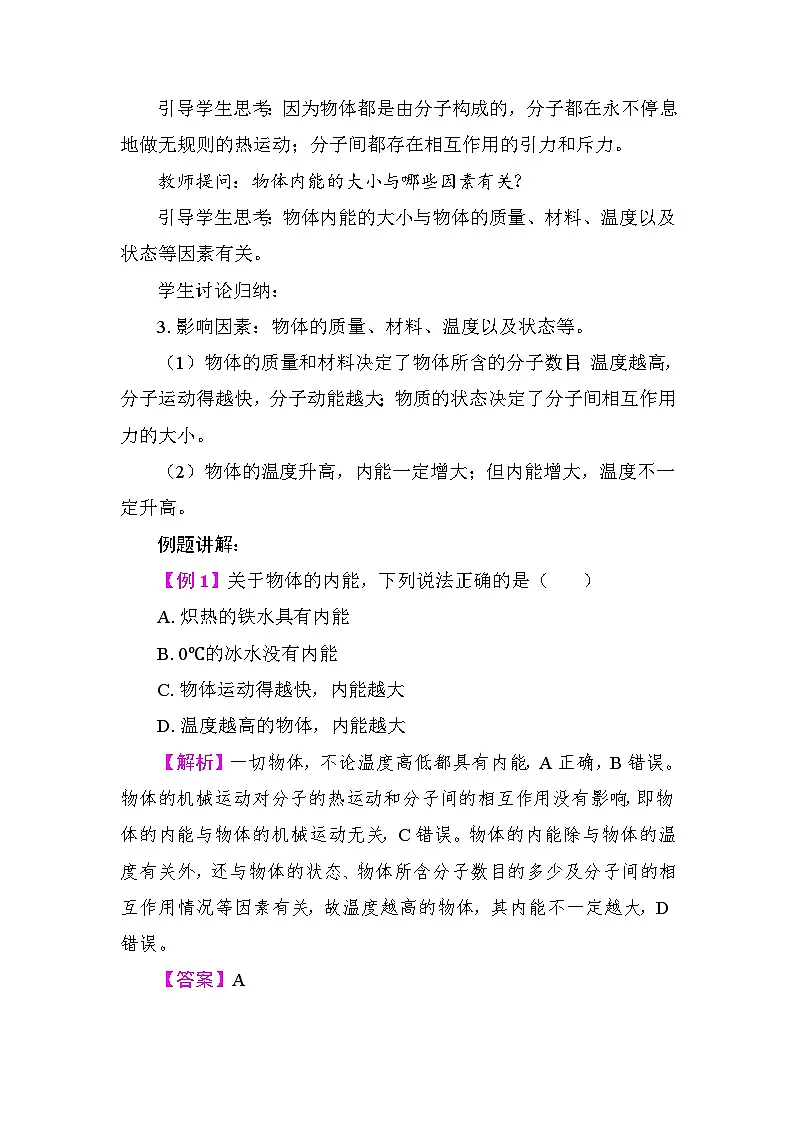 引导学生思考：因为物体都是由分子构成的，分子都在永不停息地做无规则的热运动；分子间都存在相互作用的引力和斥力。

教师提问：物体内能的大小与哪些因素有关？

引导学生思考：物体内能的大小与物体的质量、材料、温度以及状态等因素有关。

学生讨论归纳：

3. 影响因素：物体的质量、材料、温度以及状态等。

（1）物体的质量和材料决定了物体所含的分子数目；温度越高，分子运动得越快，分子动能越大；物质的状态决定了分子间相互作用力的大小。

（2）物体的温度升高，内能一定增大；但内能增大，温度不一定升高。

例题讲解：

【例 1】关于物体的内能，下列说法正确的是（　　）

A. 炽热的铁水具有内能

B. 0℃的冰水没有内能

C. 物体运动得越快，内能越大

D. 温度越高的物体，内能越大

【解析】一切物体，不论温度高低都具有内能，A 正确，B 错误。物体的机械运动对分子的热运动和分子间的相互作用没有影响，即物体的内能与物体的机械运动无关，C 错误。物体的内能除与物体的温度有关外，还与物体的状态、物体所含分子数目的多少及分子间的相互作用情况等因素有关，故温度越高的物体，其内能不一定越大，D 错误。

【答案】A